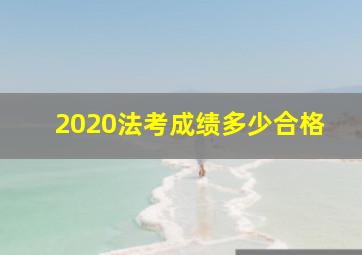 2020法考成绩多少合格